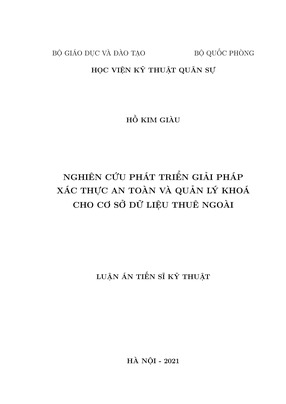 BỘ GIÁO DỤC VÀ ĐÀO TẠO

BỘ QUỐC PHÒNG

HỌC VIỆN KỸ THUẬT QUÂN SỰ

HỒ KIM GIÀU

NGHIÊN CỨU PHÁT TRIỂN GIẢI PHÁP XÁC THỰC AN TOÀN VÀ QUẢN LÝ KHOÁ CHO CƠ SỞ DỮ LIỆU THUÊ NGOÀI

LUẬN ÁN TIẾN SĨ KỸ THUẬT

HÀ NỘI - 2021